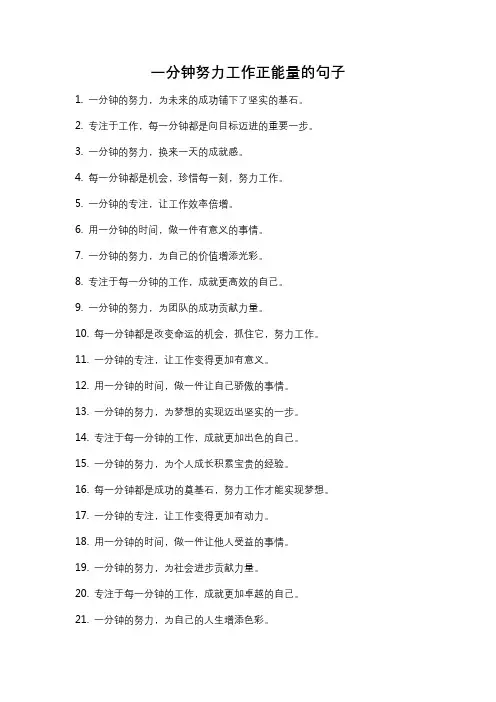 一分钟努力工作正能量的句子

1. 一分钟的努力，为未来的成功铺下了坚实的基石。

2. 专注于工作，每一分钟都是向目标迈进的重要一步。

3. 一分钟的努力，换来一天的成就感。

4. 每一分钟都是机会，珍惜每一刻，努力工作。

5. 一分钟的专注，让工作效率倍增。

6. 用一分钟的时间，做一件有意义的事情。

7. 一分钟的努力，为自己的价值增添光彩。

8. 专注于每一分钟的工作，成就更高效的自己。

9. 一分钟的努力，为团队的成功贡献力量。

10. 每一分钟都是改变命运的机会，抓住它，努力工作。

11. 一分钟的专注，让工作变得更加有意义。

12. 用一分钟的时间，做一件让自己骄傲的事情。

13. 一分钟的努力，为梦想的实现迈出坚实的一步。

14. 专注于每一分钟的工作，成就更加出色的自己。

15. 一分钟的努力，为个人成长积累宝贵的经验。

16. 每一分钟都是成功的奠基石，努力工作才能实现梦想。

17. 一分钟的专注，让工作变得更加有动力。

18. 用一分钟的时间，做一件让他人受益的事情。

19. 一分钟的努力，为社会进步贡献力量。

20. 专注于每一分钟的工作，成就更加卓越的自己。

21. 一分钟的努力，为自己的人生增添色彩。